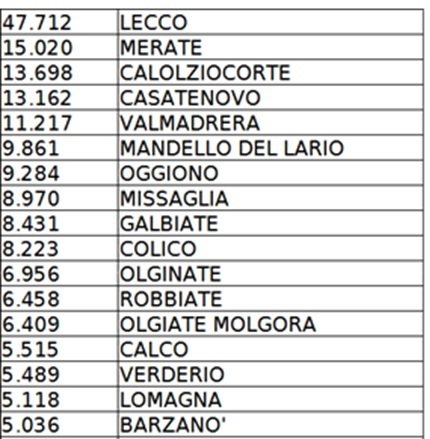 | 47.712 | LECCO |
|---|---|
| 15.020 | MERATE |
| 13.698 | CALOLZIOCORTE |
| 13.162 | CASATENOVO |
| 11.217 | VALMADRERA |
| 9.861 | MANDELLO DEL LARIO |
| 9.284 | OGGIONO |
| 8.970 | MISSAGLIA |
| 8.431 | GALBIATE |
| 8.223 | COLICO |
| 6.956 | OLGINATE |
| 6.458 | ROBBIATE |
| 6.409 | OLGIATE MOLGORA |
| 5.515 | CALCO |
| 5.489 | VERDERIO |
| 5.118 | LOMAGNA |
| 5.036 | BARZANO' |